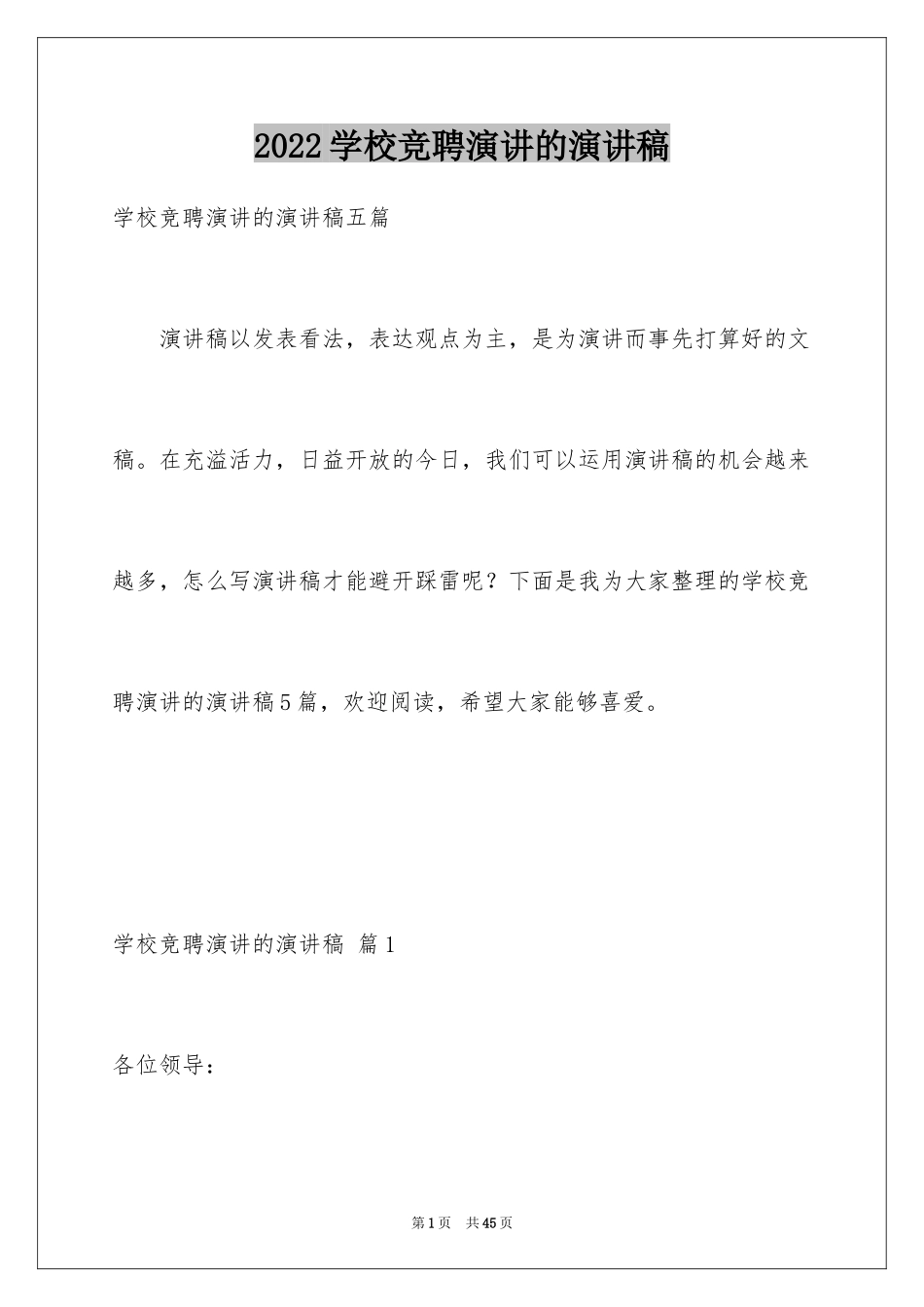 2022学校竞聘演讲的演讲稿

学校竞聘演讲的演讲稿五篇

演讲稿以发表看法，表达观点为主，是为演讲而事先打算好的文稿。在充溢活力，日益开放的今日，我们可以运用演讲稿的机会越来越多，怎么写演讲稿才能避开踩雷呢？下面是我为大家整理的学校竞聘演讲的演讲稿5篇，欢迎阅读，希望大家能够喜爱。

学校竞聘演讲的演讲稿 篇1

各位领导：

第1页 共45页